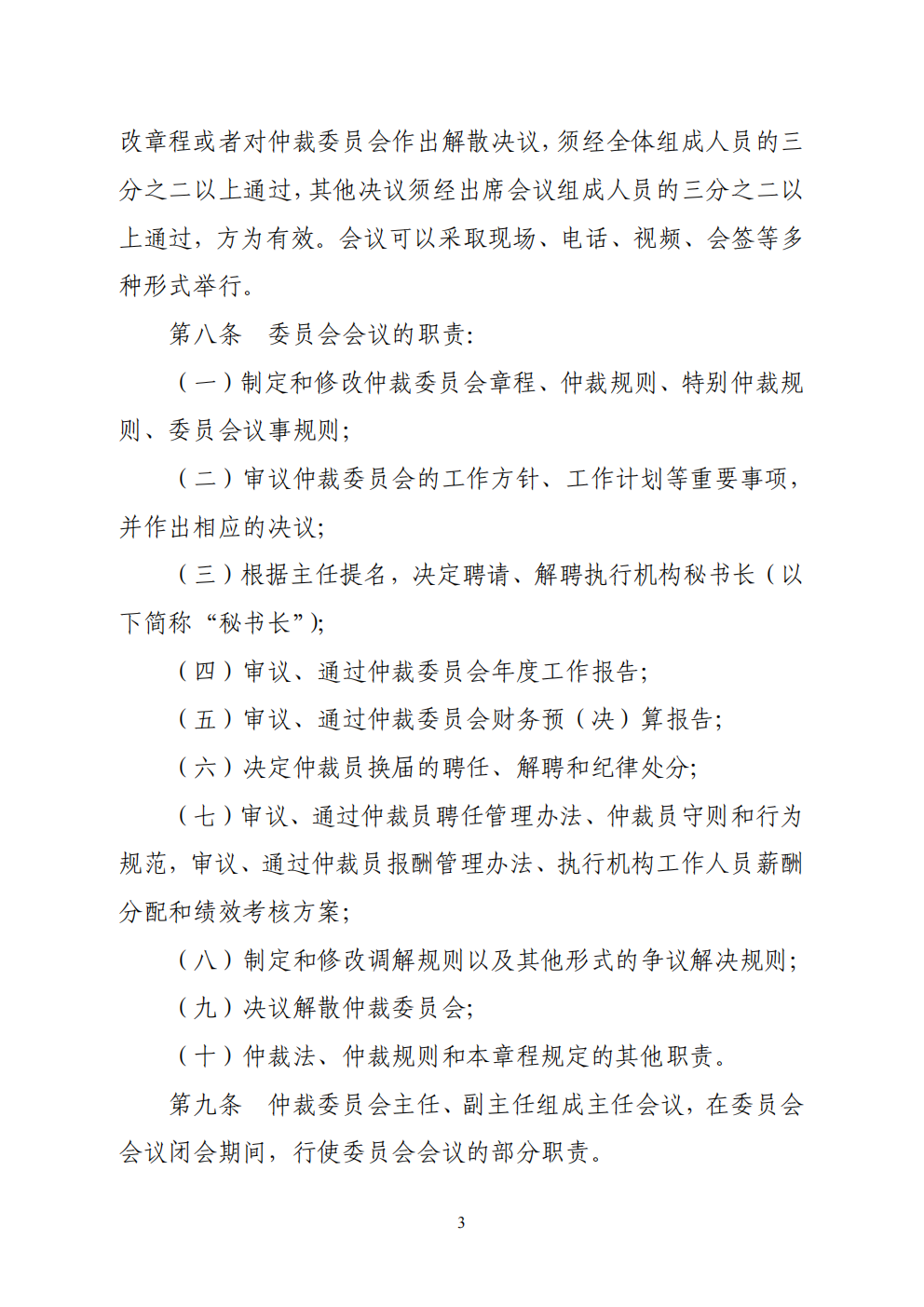 改章程或者对仲裁委员会作出解散决议，须经全体组成人员的三分之二以上通过，其他决议须经出席会议组成人员的三分之二以上通过，方为有效。会议可以采取现场、电话、视频、会签等多种形式举行。

第八条　委员会会议的职责：

（一）制定和修改仲裁委员会章程、仲裁规则、特别仲裁规则、委员会议事规则；

（二）审议仲裁委员会的工作方针、工作计划等重要事项，并作出相应的决议；

（三）根据主任提名，决定聘请、解聘执行机构秘书长（以下简称“秘书长”）；

（四）审议、通过仲裁委员会年度工作报告；

（五）审议、通过仲裁委员会财务预（决）算报告；

（六）决定仲裁员换届的聘任、解聘和纪律处分；

（七）审议、通过仲裁员聘任管理办法、仲裁员守则和行为规范，审议、通过仲裁员报酬管理办法、执行机构工作人员薪酬分配和绩效考核方案；

（八）制定和修改调解规则以及其他形式的争议解决规则；

（九）决议解散仲裁委员会；

（十）仲裁法、仲裁规则和本章程规定的其他职责。

第九条　仲裁委员会主任、副主任组成主任会议，在委员会会议闭会期间，行使委员会会议的部分职责。

3